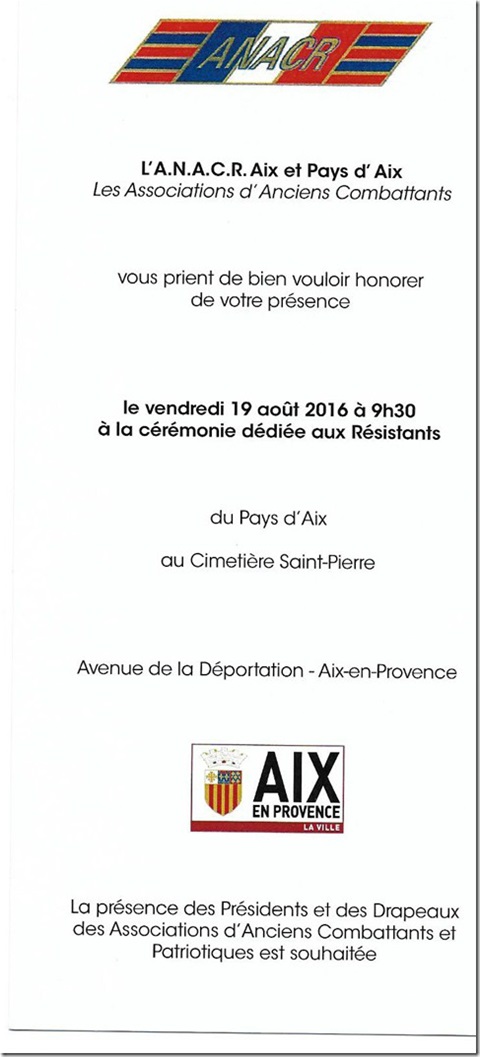 ANACR

L'A.N.A.C.R. Aix et Pays d' Aix
Les Associations d' Anciens Combattants

vous prient de bien vouloir honorer de votre présence

le vendredi 19 août 2016 à 9h30
à la cérémonie dédiée aux Résistants

du Pays d'Aix

au Cimetière Saint-Pierre

Avenue de la Déportation - Aix-en-Provence

AIX EN PROVENCE LA VILLE

La présence des Présidents et des Drapeaux des Associations d'Anciens Combattants et Patriotiques est souhaitée